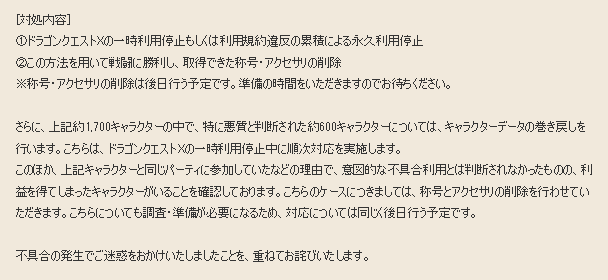 [対処内容]
①ドラゴンクエストXの一時利用停止もしくは利用規約違反の累積による永久利用停止
②この方法を用いて戦闘に勝利し、取得できた称号・アクセサリの削除
※称号・アクセサリの削除は後日行う予定です。準備の時間をいただきますのでお待ちください。

さらに、上記約1,700キャラクターの中で、特に悪質と判断された約600キャラクターについては、キャラクターデータの巻き戻しを行います。こちらは、ドラゴンクエストXの一時利用停止中に順次対応を実施します。
このほか、上記キャラクターと同じパーティに参加していたなどの理由で、意図的な不具合利用とは判断されなかったものの、利益を得てしまったキャラクターがいることを確認しております。こちらのケースにつきましては、称号とアクセサリの削除を行わせていただきます。こちらについても調査・準備が必要になるため、対応については同じく後日行う予定です。

不具合の発生でご迷惑をおかけいたしましたことを、重ねてお詫びいたします。